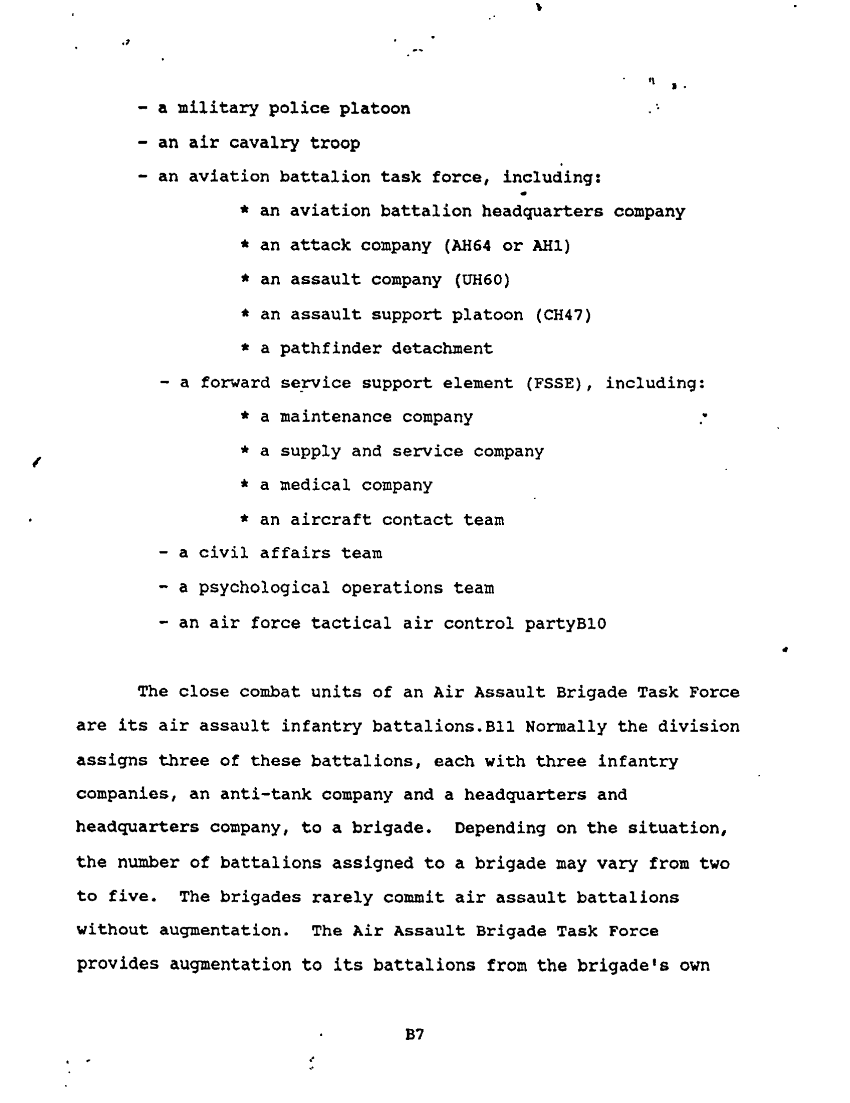 - a military police platoon
- an air cavalry troop
- an aviation battalion task force, including:
* an aviation battalion headquarters company
* an attack company (AH64 or AH1)
* an assault company (UH60)
* an assault support platoon (CH47)
* a pathfinder detachment
- a forward service support element (FSSE), including:
* a maintenance company
* a supply and service company
* a medical company
* an aircraft contact team
- a civil affairs team
- a psychological operations team
- an air force tactical air control partyB10

The close combat units of an Air Assault Brigade Task Force are its air assault infantry battalions.B11 Normally the division assigns three of these battalions, each with three infantry companies, an anti-tank company and a headquarters and headquarters company, to a brigade. Depending on the situation, the number of battalions assigned to a brigade may vary from two to five. The brigades rarely commit air assault battalions without augmentation. The Air Assault Brigade Task Force provides augmentation to its battalions from the brigade's own

B7